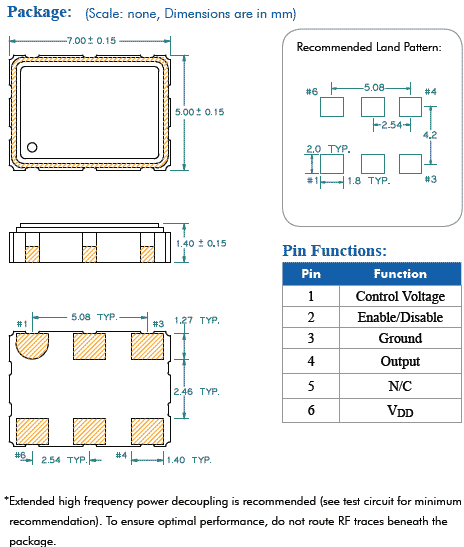 Package: (Scale: none, Dimensions are in mm)

7.00 ± 0.15

5.00 ± 0.15

1.40 ± 0.15

#1 5.08 TYP. #3 1.27 TYP.

2.46 TYP.

#6 2.54 TYP. #4 1.40 TYP.

Recommended Land Pattern:

#6 5.08 #4

2.54

4.2

2.0 TYP.

#1 1.8 TYP. #3

Pin Functions:

| Pin | Function |
|---|---|
| 1 | Control Voltage |
| 2 | Enable/Disable |
| 3 | Ground |
| 4 | Output |
| 5 | N/C |
| 6 | $V_{DD}$ |

*Extended high frequency power decoupling is recommended (see test circuit for minimum recommendation). To ensure optimal performance, do not route RF traces beneath the package.